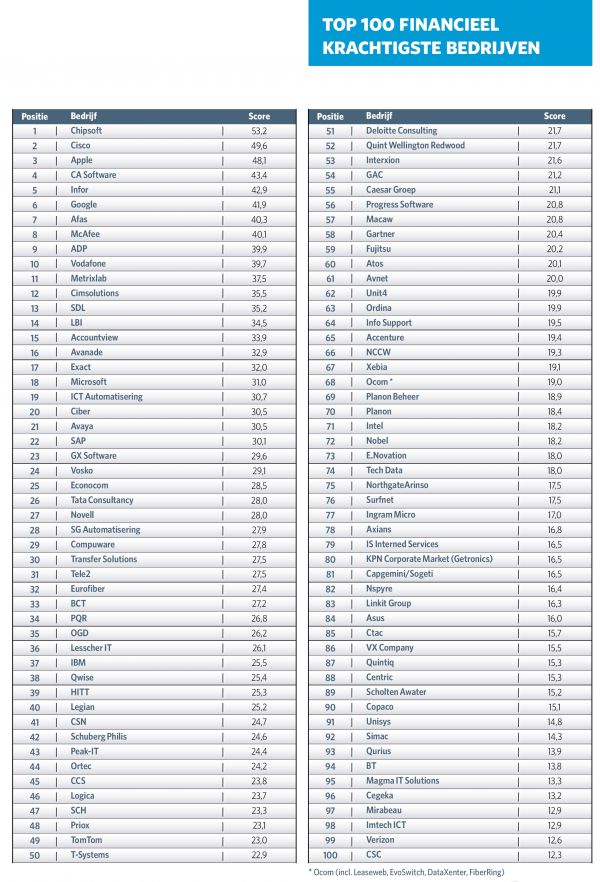 TOP 100 FINANCIEEL KRACHTIGSTE BEDRIJVEN

| Positie | Bedrijf | Score |
|---|---|---|
| 1 | Chipsoft | 53,2 |
| 2 | Cisco | 49,6 |
| 3 | Apple | 48,1 |
| 4 | CA Software | 43,4 |
| 5 | Infor | 42,9 |
| 6 | Google | 41,9 |
| 7 | Afas | 40,3 |
| 8 | McAfee | 40,1 |
| 9 | ADP | 39,9 |
| 10 | Vodafone | 39,7 |
| 11 | Metrixlab | 37,5 |
| 12 | Cimsolutions | 35,5 |
| 13 | SDL | 35,2 |
| 14 | LBI | 34,5 |
| 15 | Accountview | 33,9 |
| 16 | Avanade | 32,9 |
| 17 | Exact | 32,0 |
| 18 | Microsoft | 31,0 |
| 19 | ICT Automatisering | 30,7 |
| 20 | Ciber | 30,5 |
| 21 | Avaya | 30,5 |
| 22 | SAP | 30,1 |
| 23 | GX Software | 29,6 |
| 24 | Vosko | 29,1 |
| 25 | Econocom | 28,5 |
| 26 | Tata Consultancy | 28,0 |
| 27 | Novell | 28,0 |
| 28 | SG Automatisering | 27,9 |
| 29 | Compuware | 27,8 |
| 30 | Transfer Solutions | 27,5 |
| 31 | Tele2 | 27,5 |
| 32 | Eurofiber | 27,4 |
| 33 | BCT | 27,2 |
| 34 | PQR | 26,8 |
| 35 | OGD | 26,2 |
| 36 | Lesscher IT | 26,1 |
| 37 | IBM | 25,5 |
| 38 | Qwise | 25,4 |
| 39 | HITT | 25,3 |
| 40 | Legian | 25,2 |
| 41 | CSN | 24,7 |
| 42 | Schuberg Philis | 24,6 |
| 43 | Peak-IT | 24,4 |
| 44 | Ortec | 24,2 |
| 45 | CCS | 23,8 |
| 46 | Logica | 23,7 |
| 47 | SCH | 23,3 |
| 48 | Priox | 23,1 |
| 49 | TomTom | 23,0 |
| 50 | T-Systems | 22,9 |

| Positie | Bedrijf | Score |
|---|---|---|
| 51 | Deloitte Consulting | 21,7 |
| 52 | Quint Wellington Redwood | 21,7 |
| 53 | Interxion | 21,6 |
| 54 | GAC | 21,2 |
| 55 | Caesar Groep | 21,1 |
| 56 | Progress Software | 20,8 |
| 57 | Macaw | 20,8 |
| 58 | Gartner | 20,4 |
| 59 | Fujitsu | 20,2 |
| 60 | Atos | 20,1 |
| 61 | Avnet | 20,0 |
| 62 | Unit4 | 19,9 |
| 63 | Ordina | 19,9 |
| 64 | Info Support | 19,5 |
| 65 | Accenture | 19,4 |
| 66 | NCCW | 19,3 |
| 67 | Xebia | 19,1 |
| 68 | Ocom * | 19,0 |
| 69 | Planon Beheer | 18,9 |
| 70 | Planon | 18,4 |
| 71 | Intel | 18,2 |
| 72 | Nobel | 18,2 |
| 73 | E.Novation | 18,0 |
| 74 | Tech Data | 18,0 |
| 75 | NorthgateArinso | 17,5 |
| 76 | Surfnet | 17,5 |
| 77 | Ingram Micro | 17,0 |
| 78 | Axians | 16,8 |
| 79 | IS Interned Services | 16,5 |
| 80 | KPN Corporate Market (Getronics) | 16,5 |
| 81 | Capgemini/Sogeti | 16,5 |
| 82 | Nspyre | 16,4 |
| 83 | Linkit Group | 16,3 |
| 84 | Asus | 16,0 |
| 85 | Ctac | 15,7 |
| 86 | VX Company | 15,5 |
| 87 | Quintiq | 15,3 |
| 88 | Centric | 15,3 |
| 89 | Scholten Awater | 15,2 |
| 90 | Copaco | 15,1 |
| 91 | Unisys | 14,8 |
| 92 | Simac | 14,3 |
| 93 | Qurius | 13,9 |
| 94 | BT | 13,8 |
| 95 | Magma IT Solutions | 13,3 |
| 96 | Cegeka | 13,2 |
| 97 | Mirabeau | 12,9 |
| 98 | Imtech ICT | 12,9 |
| 99 | Verizon | 12,6 |
| 100 | CSC | 12,3 |

* Ocom (incl. Leaseweb, EvoSwitch, DataXenter, FiberRing)